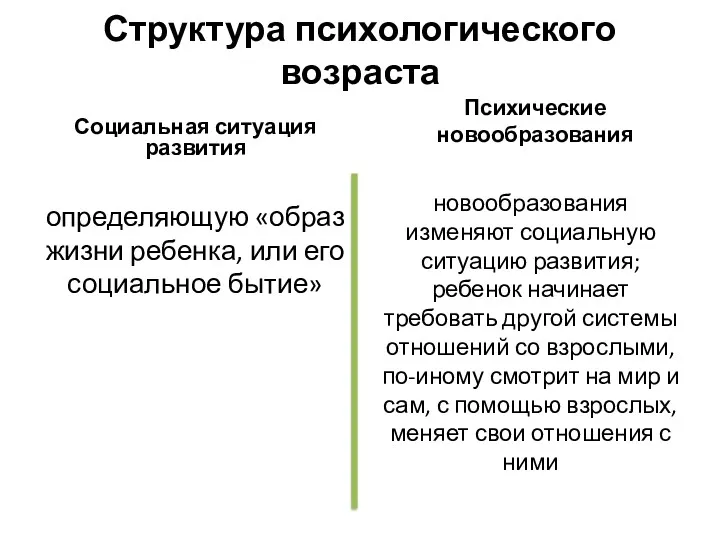 Структура психологического возраста

Социальная ситуация развития

определяющую «образ жизни ребенка, или его социальное бытие»

Психические новообразования

новообразования изменяют социальную ситуацию развития; ребенок начинает требовать другой системы отношений со взрослыми, по-иному смотрит на мир и сам, с помощью взрослых, меняет свои отношения с ними